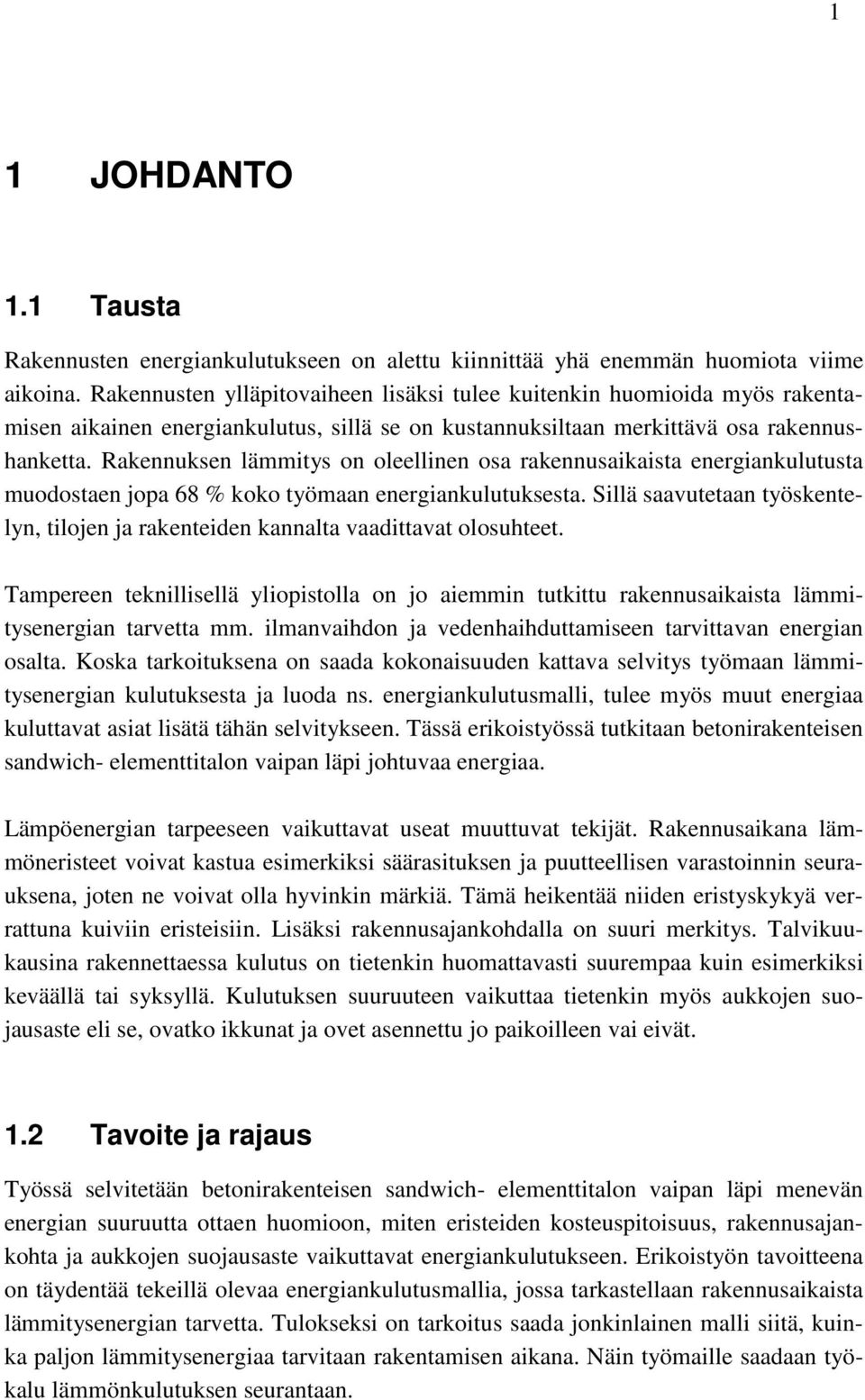 1

1 JOHDANTO

1.1 Tausta

Rakennusten energiankulutukseen on alettu kiinnittää yhä enemmän huomiota viime aikoina. Rakennusten ylläpitovaiheen lisäksi tulee kuitenkin huomioida myös rakentamisen aikainen energiankulutus, sillä se on kustannuksiltaan merkittävä osa rakennushanketta. Rakennuksen lämmitys on oleellinen osa rakennusaikaista energiankulutusta muodostaen jopa 68 % koko työmaan energiankulutuksesta. Sillä saavutetaan työskentelyn, tilojen ja rakenteiden kannalta vaadittavat olosuhteet.

Tampereen teknillisellä yliopistolla on jo aiemmin tutkittu rakennusaikaista lämmitysenergian tarvetta mm. ilmanvaihdon ja vedenhaihduttamiseen tarvittavan energian osalta. Koska tarkoituksena on saada kokonaisuuden kattava selvitys työmaan lämmitysenergian kulutuksesta ja luoda ns. energiankulutusmalli, tulee myös muut energiaa kuluttavat asiat lisätä tähän selvitykseen. Tässä erikoistyössä tutkitaan betonirakenteisen sandwich- elementtitalon vaipan läpi johtuvaa energiaa.

Lämpöenergian tarpeeseen vaikuttavat useat muuttuvat tekijät. Rakennusaikana lämmöneristeet voivat kastua esimerkiksi säärasituksen ja puutteellisen varastoinnin seurauksena, joten ne voivat olla hyvinkin märkiä. Tämä heikentää niiden eristyskykyä verrattuna kuiviin eristeisiin. Lisäksi rakennusajankohdalla on suuri merkitys. Talvikuukausina rakennettaessa kulutus on tietenkin huomattavasti suurempaa kuin esimerkiksi keväällä tai syksyllä. Kulutuksen suuruuteen vaikuttaa tietenkin myös aukkojen suojausaste eli se, ovatko ikkunat ja ovet asennettu jo paikoilleen vai eivät.

1.2 Tavoite ja rajaus

Työssä selvitetään betonirakenteisen sandwich- elementtitalon vaipan läpi menevän energian suuruutta ottaen huomioon, miten eristeiden kosteuspitoisuus, rakennusajankohta ja aukkojen suojausaste vaikuttavat energiankulutukseen. Erikoistyön tavoitteena on täydentää tekeillä olevaa energiankulutusmallia, jossa tarkastellaan rakennusaikaista lämmitysenergian tarvetta. Tulokseksi on tarkoitus saada jonkinlainen malli siitä, kuinka paljon lämmitysenergiaa tarvitaan rakentamisen aikana. Näin työmaille saadaan työkalu lämmönkulutuksen seurantaan.